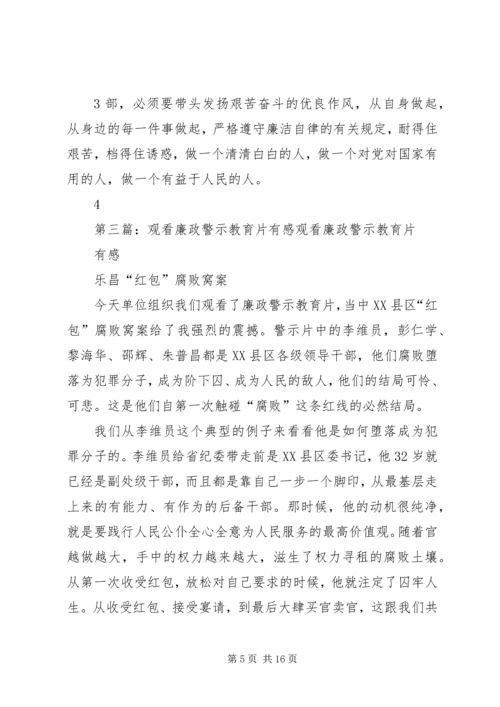 3 部，必须要带头发扬艰苦奋斗的优良作风，从自身做起，从身边的每一件事做起，严格遵守廉洁自律的有关规定，耐得住艰苦，档得住诱惑，做一个清清白白的人，做一个对党对国家有用的人，做一个有益于人民的人。

4

第三篇：观看廉政警示教育片有感观看廉政警示教育片有感

乐昌“红包”腐败窝案

今天单位组织我们观看了廉政警示教育片，当中 XX 县区“红包”腐败窝案给了我强烈的震撼。警示片中的李维员，彭仁学、黎海华、邵辉、朱普昌都是 XX 县区各级领导干部，他们腐败堕落为犯罪分子，成为阶下囚、成为人民的敌人，他们的结局可怜、可悲。这是他们自第一次触碰“腐败”这条红线的必然结局。

我们从李维员这个典型的例子来看看他是如何堕落成为犯罪分子的。李维员给省纪委带走前是 XX 县区委书记，他 32 岁就已经是副处级干部，而且都是靠自己一步一个脚印，从最基层走上来的有能力、有作为的后备干部。那时候，他的动机很纯净，就是要践行人民公仆全心全意为人民服务的最高价值观。随着官越做越大，手中的权力越来越大，滋生了权力寻租的腐败土壤。从第一次收受红包，放松对自己要求的时候，他就注定了囚牢人生。从收受红包、接受宴请，到最后大肆买官卖官，这跟我们共

第 5 页 共 16 页